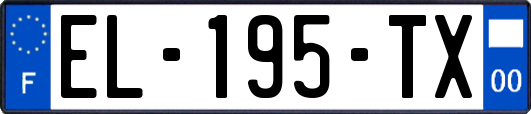 F

EL-195-TX

00